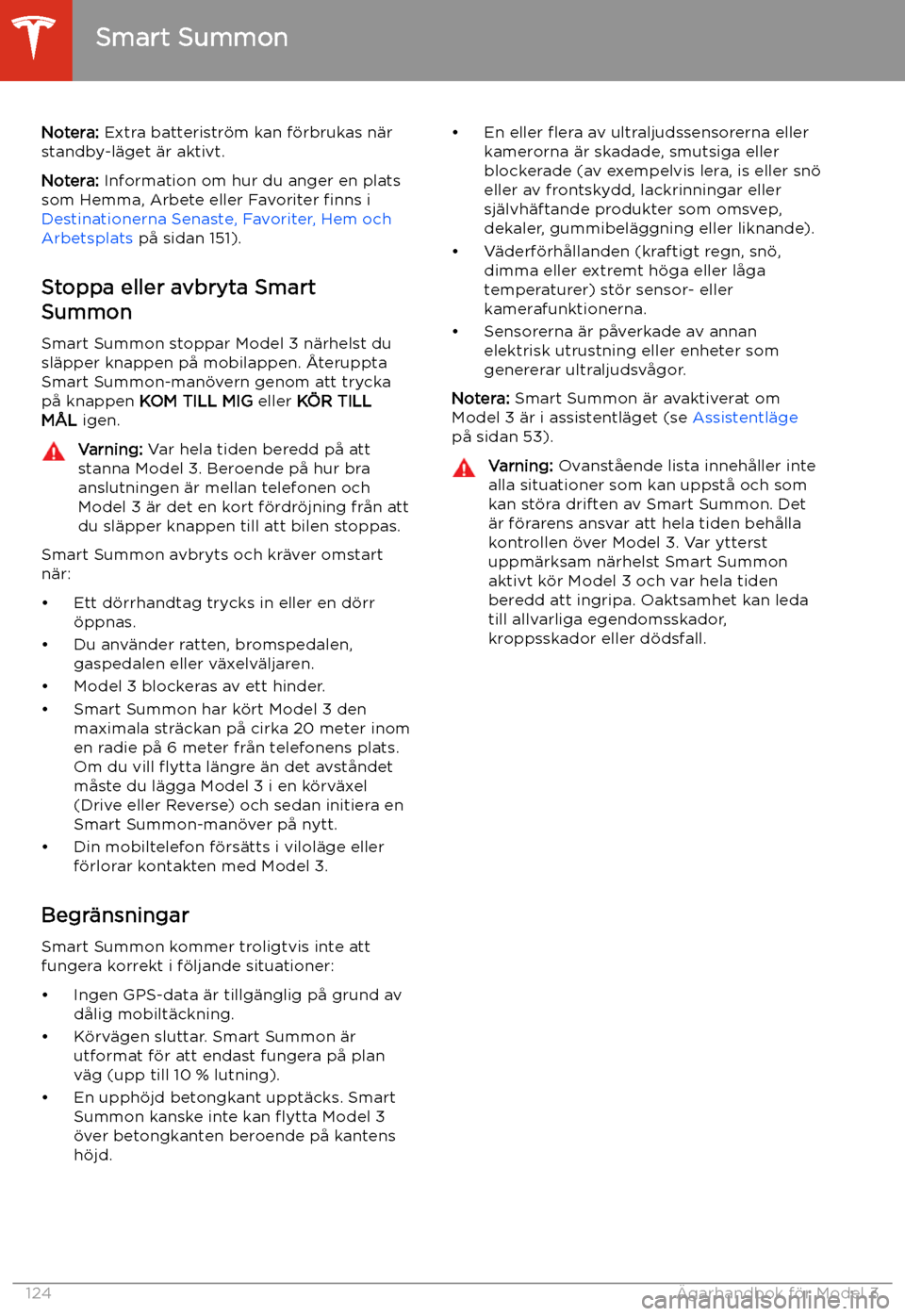 Smart Summon

Notera: Extra batteriström kan förbrukas när standby-läget är aktivt.

Notera: Information om hur du anger en plats som Hemma, Arbete eller Favoriter finns i Destinationerna Senaste, Favoriter, Hem och Arbetsplats på sidan 151).

Stoppa eller avbryta Smart Summon

Smart Summon stoppar Model 3 närhelst du släpper knappen på mobilappen. Återuppta Smart Summon-manövern genom att trycka på knappen KOM TILL MIG eller KÖR TILL MÅL igen.

Varning: Var hela tiden beredd på att stanna Model 3. Beroende på hur bra anslutningen är mellan telefonen och Model 3 är det en kort fördröjning från att du släpper knappen till att bilen stoppas.

Smart Summon avbryts och kräver omstart när:

• Ett dörrhandtag trycks in eller en dörr öppnas.
• Du använder ratten, bromspedalen, gaspedalen eller växelväljaren.
• Model 3 blockeras av ett hinder.
• Smart Summon har kört Model 3 den maximala sträckan på cirka 20 meter inom en radie på 6 meter från telefonens plats. Om du vill flytta längre än det avståndet måste du lägga Model 3 i en körväxel (Drive eller Reverse) och sedan initiera en Smart Summon-manöver på nytt.
• Din mobiltelefon försätts i viloläge eller förlorar kontakten med Model 3.

Begränsningar

Smart Summon kommer troligtvis inte att fungera korrekt i följande situationer:

• Ingen GPS-data är tillgänglig på grund av dålig mobiltäckning.
• Körvägen sluttar. Smart Summon är utformat för att endast fungera på plan väg (upp till 10 % lutning).
• En upphöjd betongkant upptäcks. Smart Summon kanske inte kan flytta Model 3 över betongkanten beroende på kantens höjd.

• En eller flera av ultraljudssensorerna eller kamerorna är skadade, smutsiga eller blockerade (av exempelvis lera, is eller snö eller av frontskydd, lackrinningar eller självhäftande produkter som omsvep, dekaler, gummibeläggning eller liknande).
• Väderförhållanden (kraftigt regn, snö, dimma eller extremt höga eller låga temperaturer) stör sensor- eller kamerafunktionerna.
• Sensorerna är påverkade av annan elektrisk utrustning eller enheter som genererar ultraljudsvågor.

Notera: Smart Summon är avaktiverat om Model 3 är i assistentläget (se Assistentläge på sidan 53).

Varning: Ovanstående lista innehåller inte alla situationer som kan uppstå och som kan störa driften av Smart Summon. Det är förarens ansvar att hela tiden behålla kontrollen över Model 3. Var ytterst uppmärksam närhelst Smart Summon aktivt kör Model 3 och var hela tiden beredd att ingripa. Oaktsamhet kan leda till allvarliga egendomsskador, kroppsskador eller dödsfall.

124 Ägarhandbok för Model 3

carmanualsonline.info